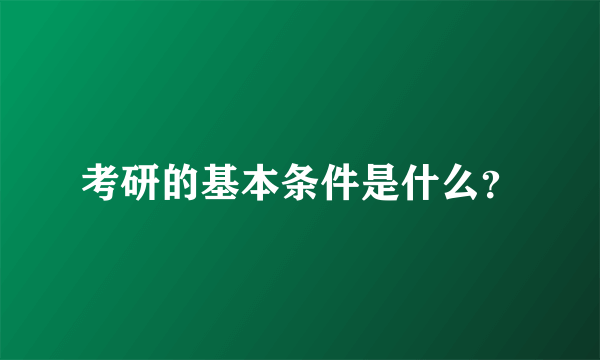 考研的基本条件是什么?